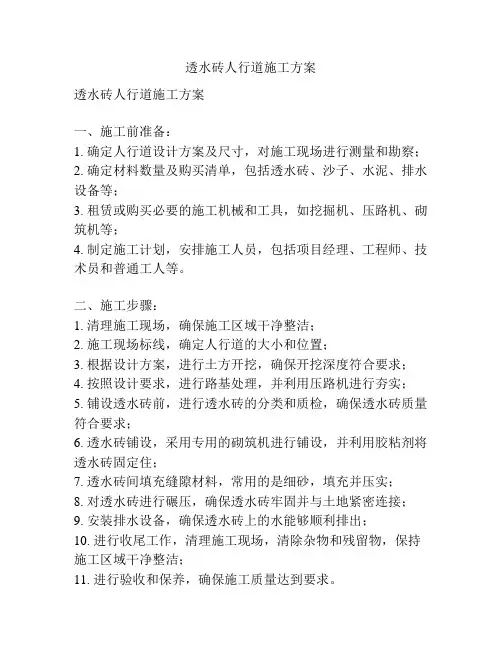 透水砖人行道施工方案

透水砖人行道施工方案

一、施工前准备：
1. 确定人行道设计方案及尺寸，对施工现场进行测量和勘察；
2. 确定材料数量及购买清单，包括透水砖、沙子、水泥、排水设备等；
3. 租赁或购买必要的施工机械和工具，如挖掘机、压路机、砌筑机等；
4. 制定施工计划，安排施工人员，包括项目经理、工程师、技术员和普通工人等。

二、施工步骤：
1. 清理施工现场，确保施工区域干净整洁；
2. 施工现场标线，确定人行道的大小和位置；
3. 根据设计方案，进行土方开挖，确保开挖深度符合要求；
4. 按照设计要求，进行路基处理，并利用压路机进行夯实；
5. 铺设透水砖前，进行透水砖的分类和质检，确保透水砖质量符合要求；
6. 透水砖铺设，采用专用的砌筑机进行铺设，并利用胶粘剂将透水砖固定住；
7. 透水砖间填充缝隙材料，常用的是细砂，填充并压实；
8. 对透水砖进行碾压，确保透水砖牢固并与土地紧密连接；
9. 安装排水设备，确保透水砖上的水能够顺利排出；
10. 进行收尾工作，清理施工现场，清除杂物和残留物，保持施工区域干净整洁；
11. 进行验收和保养，确保施工质量达到要求。